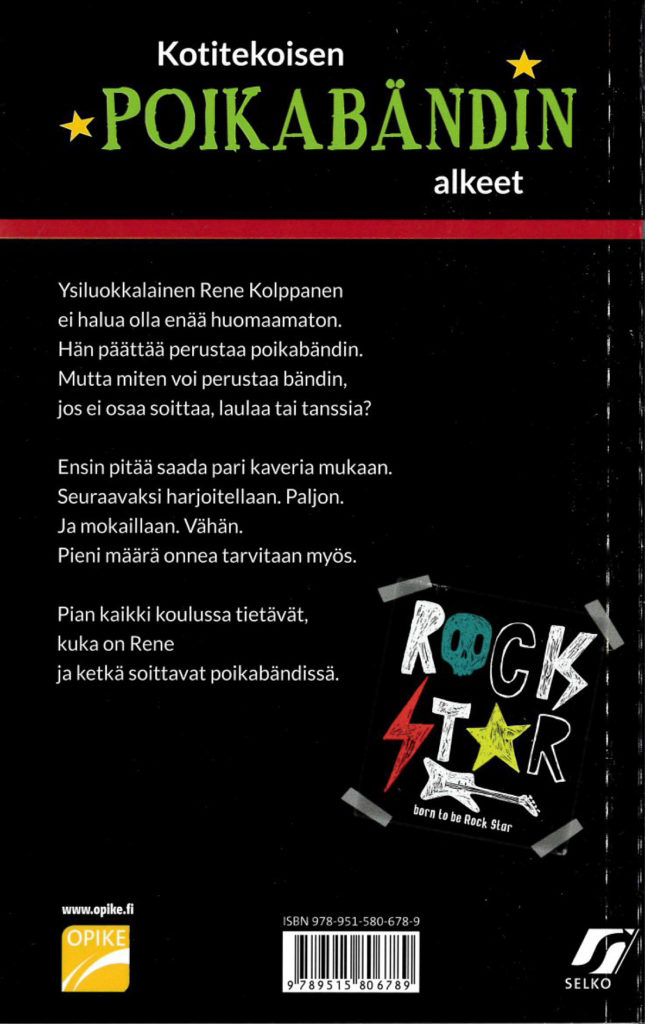 Kotitekoisen
POIKABÄNDIN
alkeet

Ysiluokkalainen Rene Kolppanen ei halua olla enää huomaamaton. Hän päättää perustaa poikabändin. Mutta miten voi perustaa bändin, jos ei osaa soittaa, laulaa tai tanssia?

Ensin pitää saada pari kaveria mukaan. Seuraavaksi harjoitellaan. Paljon. Ja mokaillaan. Vähän. Pieni määrä onnea tarvitaan myös.

Pian kaikki koulussa tietävät, kuka on Rene ja ketkä soittavat poikabändissä.

ROCK STAR
born to be Rock Star

www.opike.fi
OPIKE

ISBN 978-951-580-678-9
9 789515 806789

SELKO